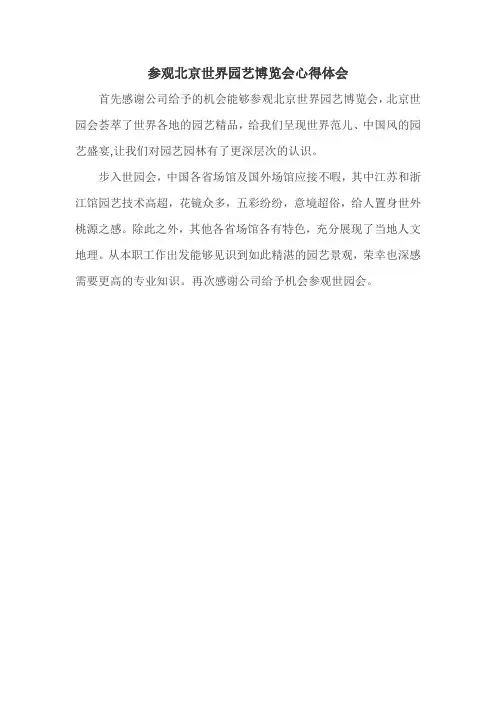 参观北京世界园艺博览会心得体会

首先感谢公司给予的机会能够参观北京世界园艺博览会，北京世园会荟萃了世界各地的园艺精品，给我们呈现世界范儿、中国风的园艺盛宴,让我们对园艺园林有了更深层次的认识。

步入世园会，中国各省场馆及国外场馆应接不暇，其中江苏和浙江馆园艺技术高超，花镜众多，五彩纷纷，意境超俗，给人置身世外桃源之感。除此之外，其他各省场馆各有特色，充分展现了当地人文地理。从本职工作出发能够见识到如此精湛的园艺景观，荣幸也深感需要更高的专业知识。再次感谢公司给予机会参观世园会。